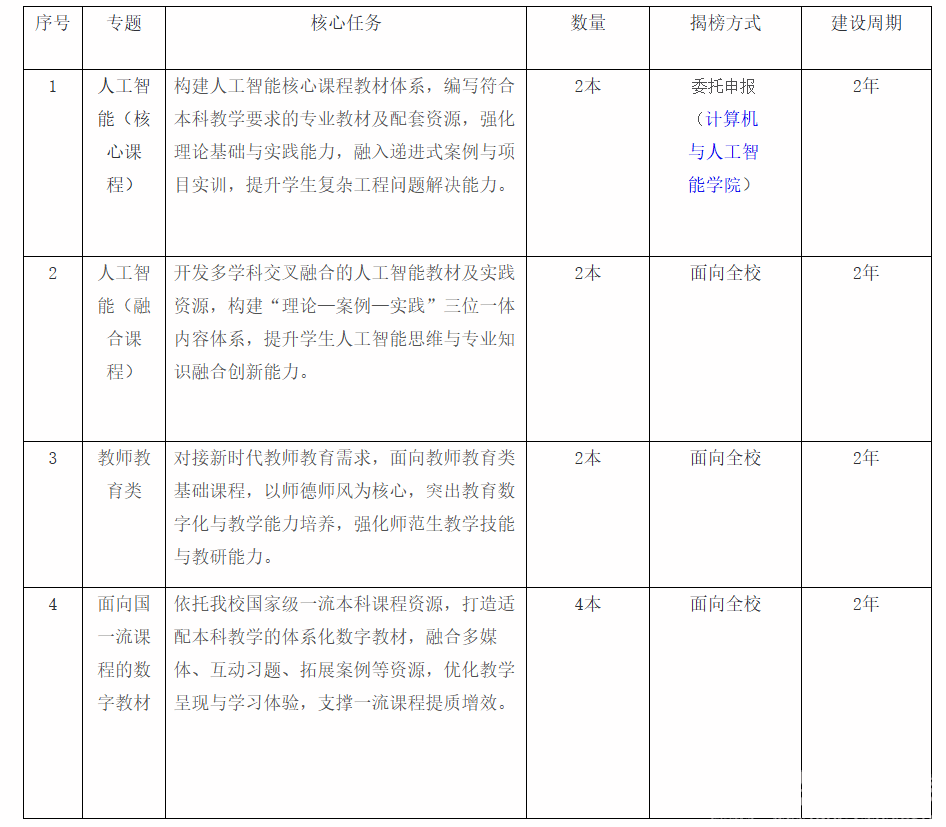 | 序号 | 专题 | 核心任务 | 数量 | 揭榜方式 | 建设周期 |
|---|---|---|---|---|---|
| 1 | 人工智能（核心课程） | 构建人工智能核心课程教材体系，编写符合本科教学要求的专业教材及配套资源，强化理论基础与实践能力，融入递进式案例与项目实训，提升学生复杂工程问题解决能力。 | 2本 | 委托申报（计算机与人工智能学院） | 2年 |
| 2 | 人工智能（融合课程） | 开发多学科交叉融合的人工智能教材及实践资源，构建“理论—案例—实践”三位一体内容体系，提升学生人工智能思维与专业知识融合创新能力。 | 2本 | 面向全校 | 2年 |
| 3 | 教师教育类 | 对接新时代教师教育需求，面向教师教育类基础课程，以师德师风为核心，突出教育数字化与教学能力培养，强化师范生教学技能与教研能力。 | 2本 | 面向全校 | 2年 |
| 4 | 面向国一流课程的数字教材 | 依托我校国家级一流本科课程资源，打造适配本科教学的体系化数字教材，融合多媒体、互动习题、拓展案例等资源，优化教学呈现与学习体验，支撑一流课程提质增效。 | 4本 | 面向全校 | 2年 |